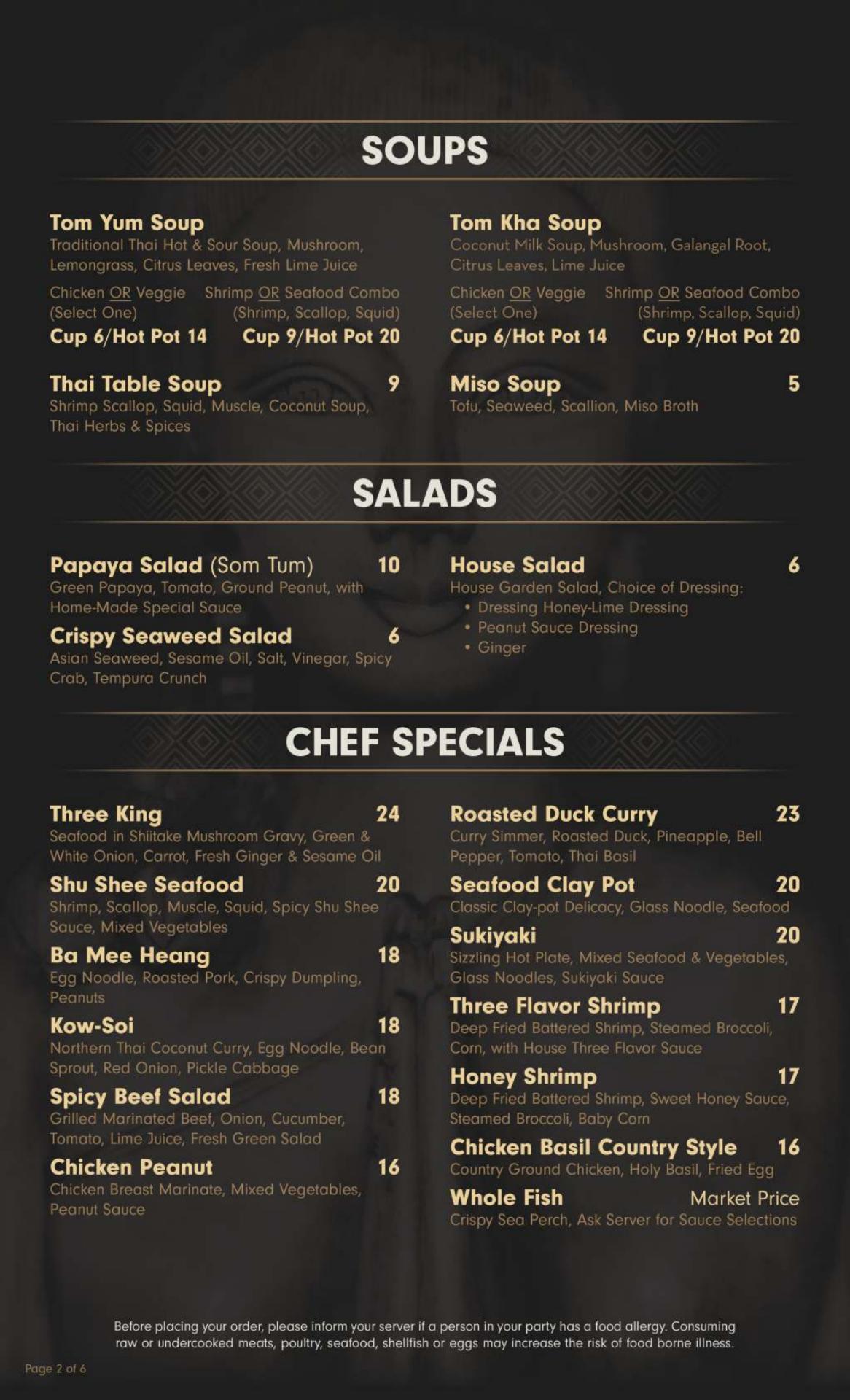 SOUPS

Tom Yum Soup
Traditional Thai Hot & Sour Soup, Mushroom, Lemongrass, Citrus Leaves, Fresh Lime Juice

Chicken OR Veggie (Select One)
Cup 6/Hot Pot 14

Shrimp OR Seafood Combo (Shrimp, Scallop, Squid)
Cup 9/Hot Pot 20

Thai Table Soup 9
Shrimp Scallop, Squid, Muscle, Coconut Soup, Thai Herbs & Spices

Tom Kha Soup
Coconut Milk Soup, Mushroom, Galangal Root, Citrus Leaves, Lime Juice

Chicken OR Veggie (Select One)
Cup 6/Hot Pot 14

Shrimp OR Seafood Combo (Shrimp, Scallop, Squid)
Cup 9/Hot Pot 20

Miso Soup 5
Tofu, Seaweed, Scallion, Miso Broth

SALADS

Papaya Salad (Som Tum) 10
Green Papaya, Tomato, Ground Peanut, with Home-Made Special Sauce

Crispy Seaweed Salad 6
Asian Seaweed, Sesame Oil, Salt, Vinegar, Spicy Crab, Tempura Crunch

House Salad 6
House Garden Salad, Choice of Dressing:
• Dressing Honey-Lime Dressing
• Peanut Sauce Dressing
• Ginger

CHEF SPECIALS

Three King 24
Seafood in Shiitake Mushroom Gravy, Green & White Onion, Carrot, Fresh Ginger & Sesame Oil

Shu Shee Seafood 20
Shrimp, Scallop, Muscle, Squid, Spicy Shu Shee Sauce, Mixed Vegetables

Ba Mee Heang 18
Egg Noodle, Roasted Pork, Crispy Dumpling, Peanuts

Kow-Soi 18
Northern Thai Coconut Curry, Egg Noodle, Bean Sprout, Red Onion, Pickle Cabbage

Spicy Beef Salad 18
Grilled Marinated Beef, Onion, Cucumber, Tomato, Lime Juice, Fresh Green Salad

Chicken Peanut 16
Chicken Breast Marinate, Mixed Vegetables, Peanut Sauce

Roasted Duck Curry 23
Curry Simmer, Roasted Duck, Pineapple, Bell Pepper, Tomato, Thai Basil

Seafood Clay Pot 20
Classic Clay-pot Delicacy, Glass Noodle, Seafood

Sukiyaki 20
Sizzling Hot Plate, Mixed Seafood & Vegetables, Glass Noodles, Sukiyaki Sauce

Three Flavor Shrimp 17
Deep Fried Battered Shrimp, Steamed Broccoli, Corn, with House Three Flavor Sauce

Honey Shrimp 17
Deep Fried Battered Shrimp, Sweet Honey Sauce, Steamed Broccoli, Baby Corn

Chicken Basil Country Style 16
Country Ground Chicken, Holy Basil, Fried Egg

Whole Fish Market Price
Crispy Sea Perch, Ask Server for Sauce Selections

Before placing your order, please inform your server if a person in your party has a food allergy. Consuming raw or undercooked meats, poultry, seafood, shellfish or eggs may increase the risk of food borne illness.

Page 2 of 6